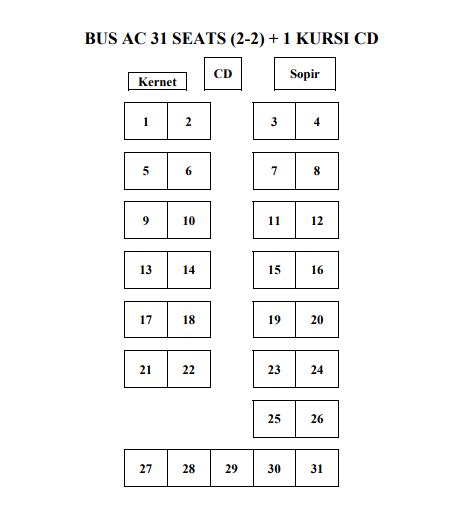 BUS AC 31 SEATS (2-2) + 1 KURSI CD

Kernet CD Sopir

1 2 3 4

5 6 7 8

9 10 11 12

13 14 15 16

17 18 19 20

21 22 23 24

25 26

27 28 29 30 31